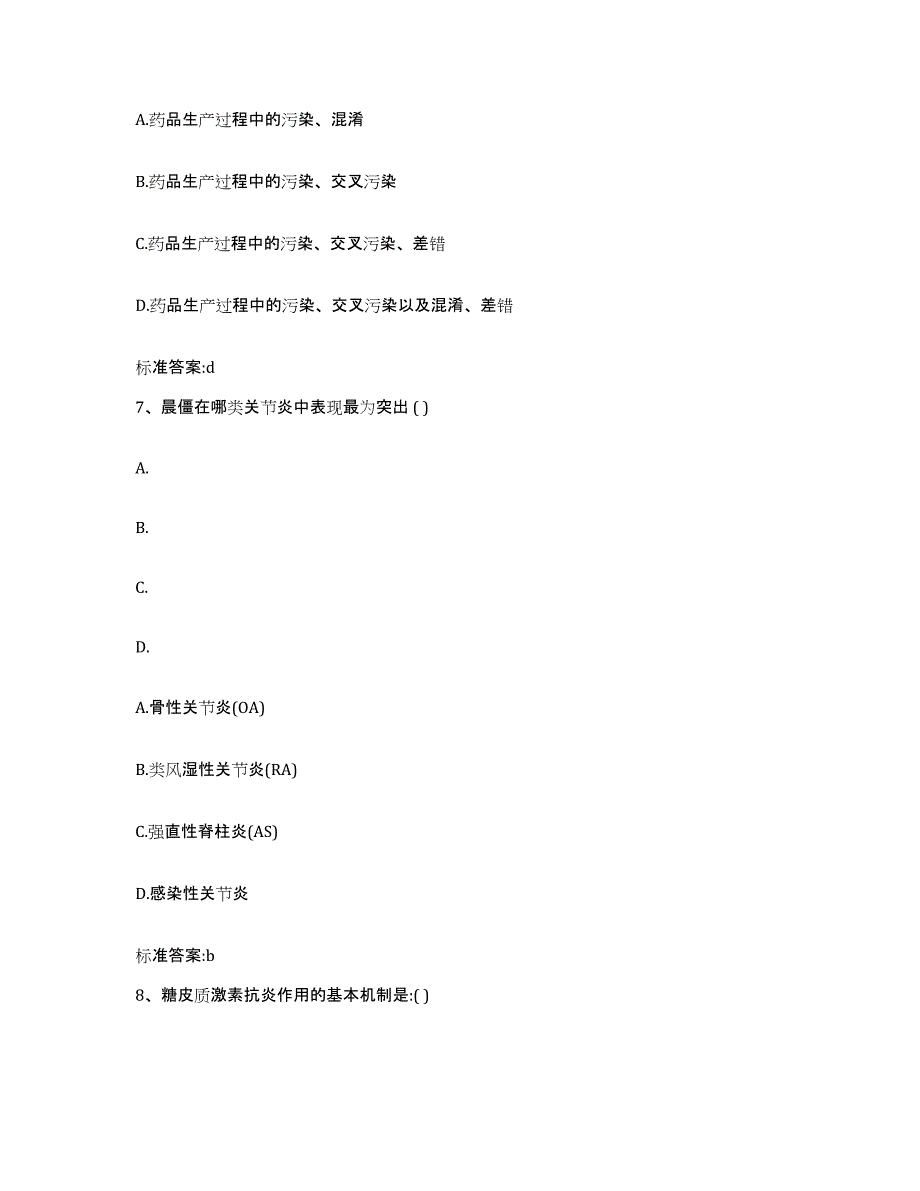 A.药品生产过程中的污染、混淆

B.药品生产过程中的污染、交叉污染

C.药品生产过程中的污染、交叉污染、差错

D.药品生产过程中的污染、交叉污染以及混淆、差错

标准答案:d

7、晨僵在哪类关节炎中表现最为突出 ( )

A.

B.

C.

D.

A.骨性关节炎(OA)

B.类风湿性关节炎(RA)

C.强直性脊柱炎(AS)

D.感染性关节炎

标准答案:b

8、糖皮质激素抗炎作用的基本机制是:( )